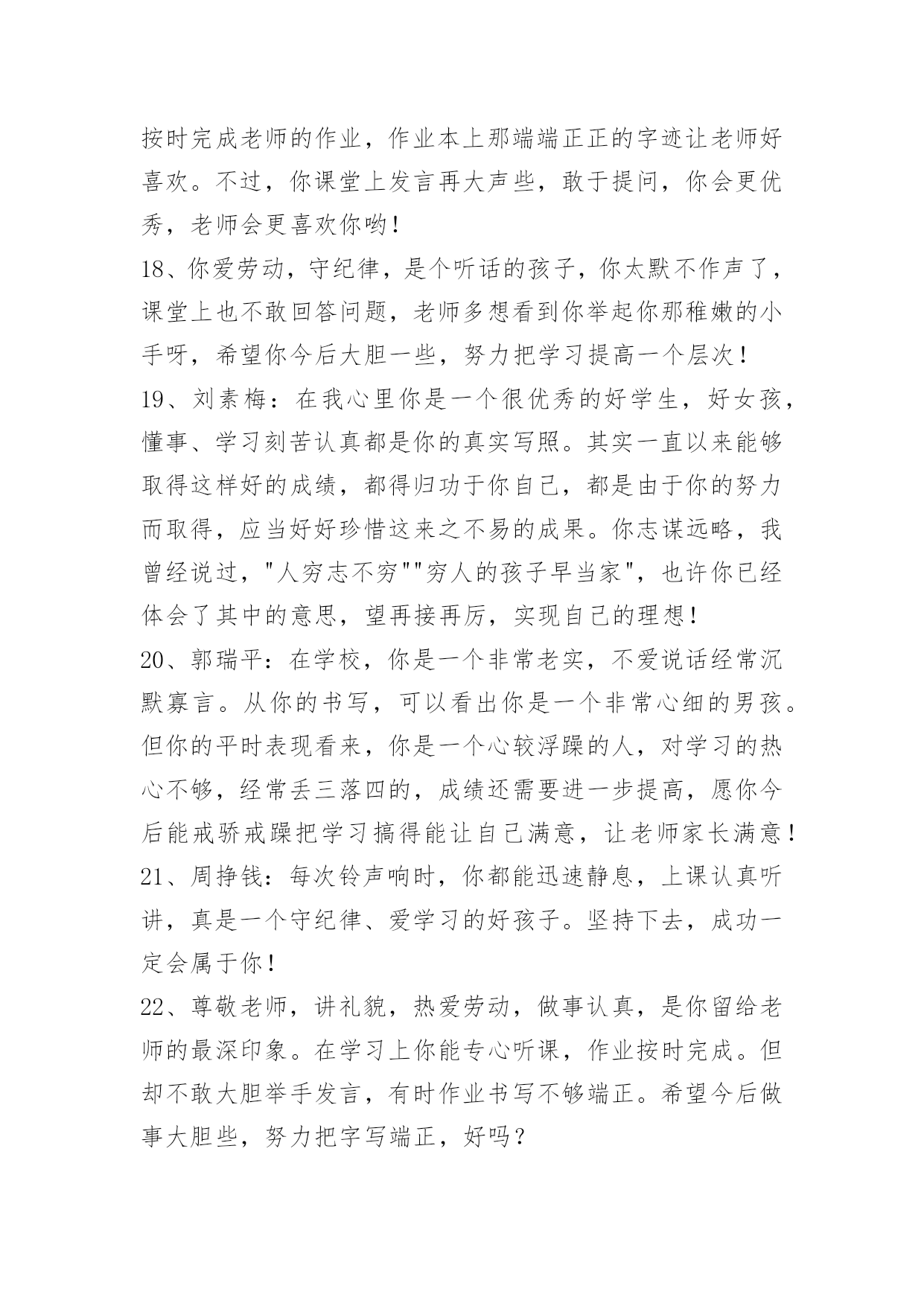 按时完成老师的作业，作业本上那端端正正的字迹让老师好喜欢。不过，你课堂上发言再大声些，敢于提问，你会更优秀，老师会更喜欢你哟！

18、你爱劳动，守纪律，是个听话的孩子，你太默不作声了，课堂上也不敢回答问题，老师多想看到你举起你那稚嫩的小手呀，希望你今后大胆一些，努力把学习提高一个层次！

19、刘素梅：在我心里你是一个很优秀的好学生，好女孩，懂事、学习刻苦认真都是你的真实写照。其实一直以来能够取得这样好的成绩，都得归功于你自己，都是由于你的努力而取得，应当好好珍惜这来之不易的成果。你志谋远略，我曾经说过，"人穷志不穷""穷人的孩子早当家"，也许你已经体会了其中的意思，望再接再厉，实现自己的理想！

20、郭瑞平：在学校，你是一个非常老实，不爱说话经常沉默寡言。从你的书写，可以看出你是一个非常心细的男孩。但你的平时表现看来，你是一个心较浮躁的人，对学习的热心不够，经常丢三落四的，成绩还需要进一步提高，愿你今后能戒骄戒躁把学习搞得能让自己满意，让老师家长满意！

21、周挣钱：每次铃声响时，你都能迅速静息，上课认真听讲，真是一个守纪律、爱学习的好孩子。坚持下去，成功一定会属于你！

22、尊敬老师，讲礼貌，热爱劳动，做事认真，是你留给老师的最深印象。在学习上你能专心听课，作业按时完成。但却不敢大胆举手发言，有时作业书写不够端正。希望今后做事大胆些，努力把字写端正，好吗？